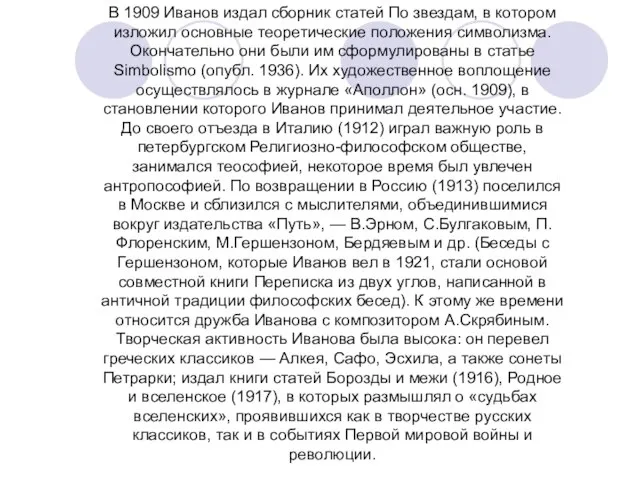 В 1909 Иванов издал сборник статей По звездам, в котором изложил основные теоретические положения символизма. Окончательно они были им сформулированы в статье Simbolismo (опубл. 1936). Их художественное воплощение осуществлялось в журнале «Аполлон» (осн. 1909), в становлении которого Иванов принимал деятельное участие. До своего отъезда в Италию (1912) играл важную роль в петербургском Религиозно-философском обществе, занимался теософией, некоторое время был увлечен антропософией. По возвращении в Россию (1913) поселился в Москве и сблизился с мыслителями, объединившимися вокруг издательства «Путь», — В.Эрном, С.Булгаковым, П. Флоренским, М.Гершензоном, Бердяевым и др. (Беседы с Гершензоном, которые Иванов вел в 1921, стали основой совместной книги Переписка из двух углов, написанной в античной традиции философских бесед). К этому же времени относится дружба Иванова с композитором А.Скрябиным. Творческая активность Иванова была высока: он перевел греческих классиков — Алкея, Сафо, Эсхила, а также сонеты Петрарки; издал книги статей Борозды и межи (1916), Родное и вселенское (1917), в которых размышлял о «судьбах вселенских», проявившихся как в творчестве русских классиков, так и в событиях Первой мировой войны и революции.